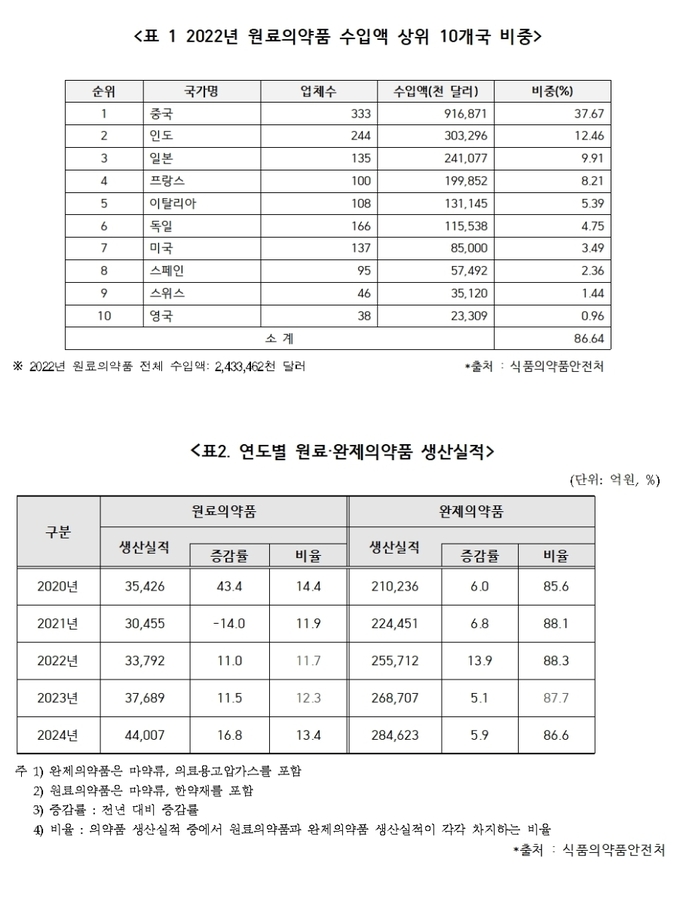 <표 1 2022년 원료의약품 수입액 상위 10개국 비중>

| 순위 | 국가명 | 업체수 | 수입액(천 달러) | 비중(%) |
|---|---|---|---|---|
| 1 | 중국 | 333 | 916,871 | 37.67 |
| 2 | 인도 | 244 | 303,296 | 12.46 |
| 3 | 일본 | 135 | 241,077 | 9.91 |
| 4 | 프랑스 | 100 | 199,852 | 8.21 |
| 5 | 이탈리아 | 108 | 131,145 | 5.39 |
| 6 | 독일 | 166 | 115,538 | 4.75 |
| 7 | 미국 | 137 | 85,000 | 3.49 |
| 8 | 스페인 | 95 | 57,492 | 2.36 |
| 9 | 스위스 | 46 | 35,120 | 1.44 |
| 10 | 영국 | 38 | 23,309 | 0.96 |
| 소 계 | | | | 86.64 |

※ 2022년 원료의약품 전체 수입액: 2,433,462천 달러 *출처 : 식품의약품안전처

<표2. 연도별 원료·완제의약품 생산실적>

(단위: 억원, %)

| 구분 | 원료의약품 생산실적 | 원료의약품 증감률 | 원료의약품 비율 | 완제의약품 생산실적 | 완제의약품 증감률 | 완제의약품 비율 |
|---|---|---|---|---|---|---|
| 2020년 | 35,426 | 43.4 | 14.4 | 210,236 | 6.0 | 85.6 |
| 2021년 | 30,455 | -14.0 | 11.9 | 224,451 | 6.8 | 88.1 |
| 2022년 | 33,792 | 11.0 | 11.7 | 255,712 | 13.9 | 88.3 |
| 2023년 | 37,689 | 11.5 | 12.3 | 268,707 | 5.1 | 87.7 |
| 2024년 | 44,007 | 16.8 | 13.4 | 284,623 | 5.9 | 86.6 |

주 1) 완제의약품은 마약류, 의료용고압가스를 포함
2) 원료의약품은 마약류, 한약재를 포함
3) 증감률 : 전년 대비 증감률
4) 비율 : 의약품 생산실적 중에서 원료의약품과 완제의약품 생산실적이 각각 차지하는 비율

*출처 : 식품의약품안전처